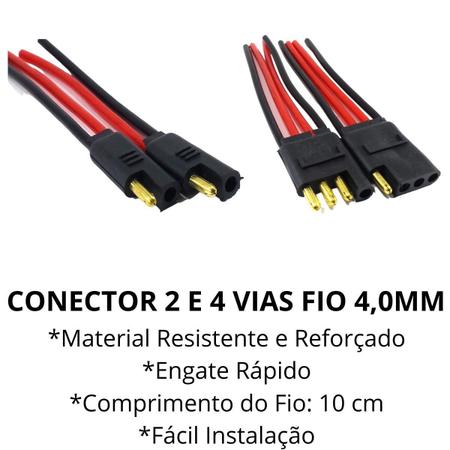 CONECTOR 2 E 4 VIAS FIO 4,0MM

*Material Resistente e Reforçado

*Engate Rápido

*Comprimento do Fio: 10 cm

*Fácil Instalação